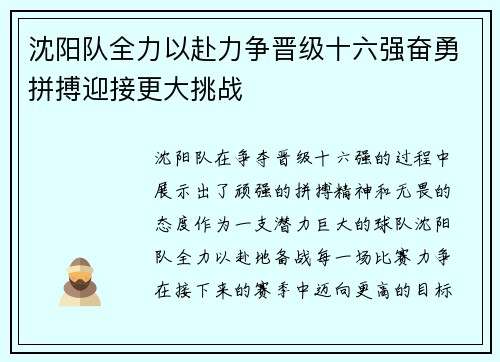 沈阳队全力以赴力争晋级十六强奋勇拼搏迎接更大挑战

沈阳队在争夺晋级十六强的过程中展示出了顽强的拼搏精神和无畏的态度作为一支潜力巨大的球队沈阳队全力以赴地备战每一场比赛力争在接下来的赛季中迈向更高的目标